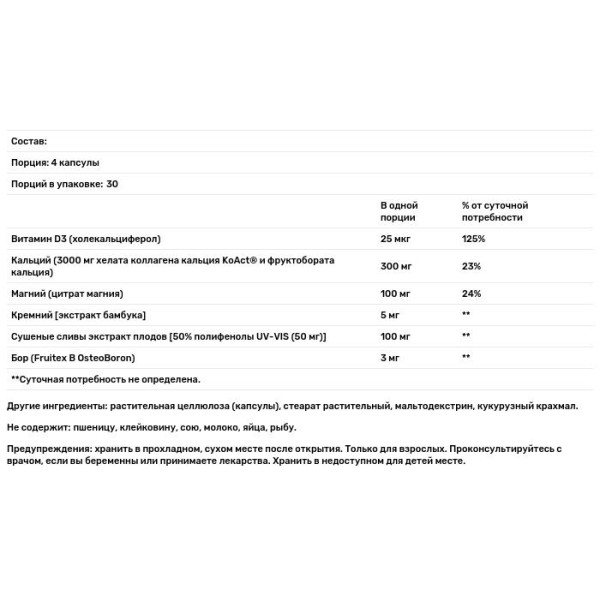 Состав:

Порция: 4 капсулы

Порций в упаковке: 30

| | В одной порции | % от суточной потребности |
|---|---|---|
| Витамин D3 (холекальциферол) | 25 мкг | 125% |
| Кальций (3000 мг хелата коллагена кальция KoAct® и фруктобората кальция) | 300 мг | 23% |
| Магний (цитрат магния) | 100 мг | 24% |
| Кремний [экстракт бамбука] | 5 мг | ** |
| Сушеные сливы экстракт плодов [50% полифенолы UV-VIS (50 мг)] | 100 мг | ** |
| Бор (Fruitex B OsteoBoron) | 3 мг | ** |

**Суточная потребность не определена.

Другие ингредиенты: растительная целлюлоза (капсулы), стеарат растительный, мальтодекстрин, кукурузный крахмал.

Не содержит: пшеницу, клейковину, сою, молоко, яйца, рыбу.

Предупреждения: хранить в прохладном, сухом месте после открытия. Только для взрослых. Проконсультируйтесь с врачом, если вы беременны или принимаете лекарства. Хранить в недоступном для детей месте.